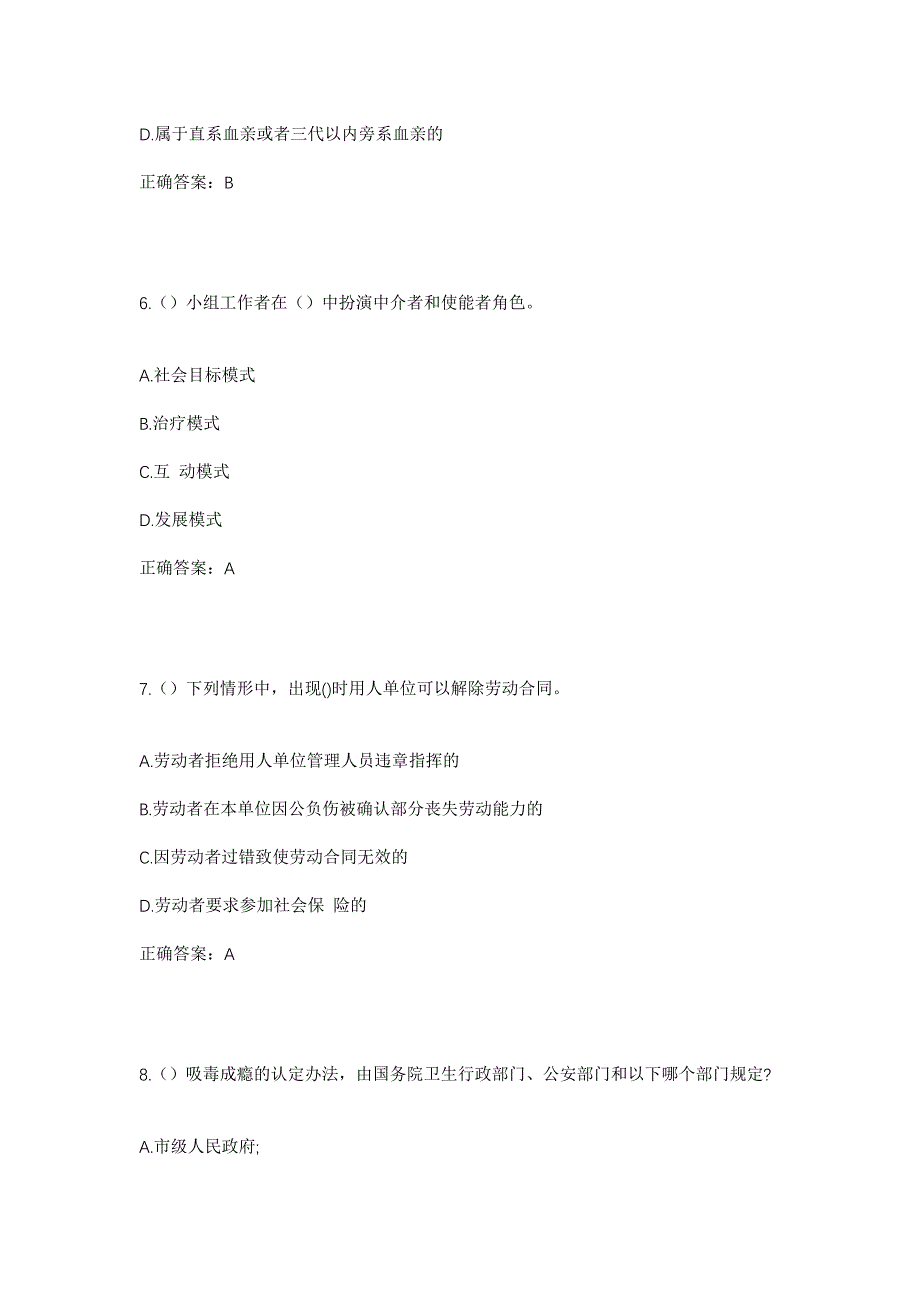 D.属于直系血亲或者三代以内旁系血亲的

正确答案：B

6.（）小组工作者在（）中扮演中介者和使能者角色。

A.社会目标模式

B.治疗模式

C.互 动模式

D.发展模式

正确答案：A

7.（）下列情形中，出现()时用人单位可以解除劳动合同。

A.劳动者拒绝用人单位管理人员违章指挥的

B.劳动者在本单位因公负伤被确认部分丧失劳动能力的

C.因劳动者过错致使劳动合同无效的

D.劳动者要求参加社会保 险的

正确答案：A

8.（）吸毒成瘾的认定办法，由国务院卫生行政部门、公安部门和以下哪个部门规定?

A.市级人民政府;